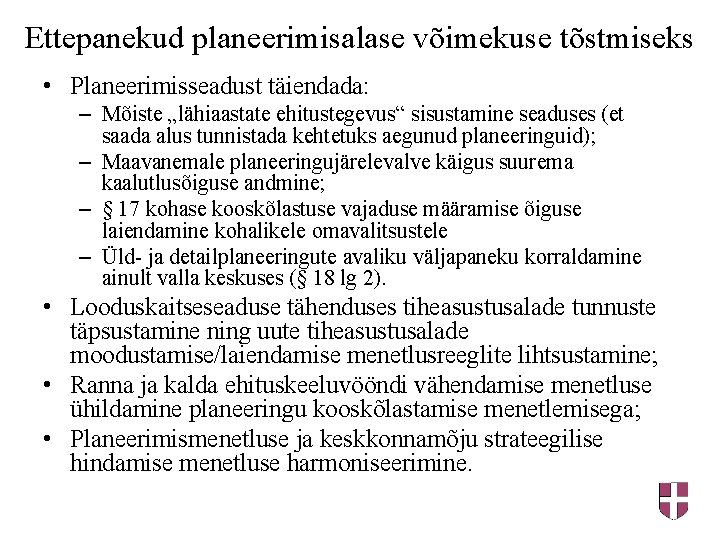 Ettepanekud planeerimisalase võimekuse tõstmiseks

• Planeerimisseadust täiendada:
– Mõiste „lähiaastate ehitustegevus“ sisustamine seaduses (et saada alus tunnistada kehtetuks aegunud planeeringuid);
– Maavanemale planeeringujärelevalve käigus suurema kaalutlusõiguse andmine;
– § 17 kohase kooskõlastuse vajaduse määramise õiguse laiendamine kohalikele omavalitsustele
– Üld- ja detailplaneeringute avaliku väljapaneku korraldamine ainult valla keskuses (§ 18 lg 2).
• Looduskaitseseaduse tähenduses tiheasustusalade tunnuste täpsustamine ning uute tiheasustusalade moodustamise/laiendamise menetlusreeglite lihtsustamine;
• Ranna ja kalda ehituskeeluvööndi vähendamise menetluse ühildamine planeeringu kooskõlastamise menetlemisega;
• Planeerimismenetluse ja keskkonnamõju strateegilise hindamise menetluse harmoniseerimine.